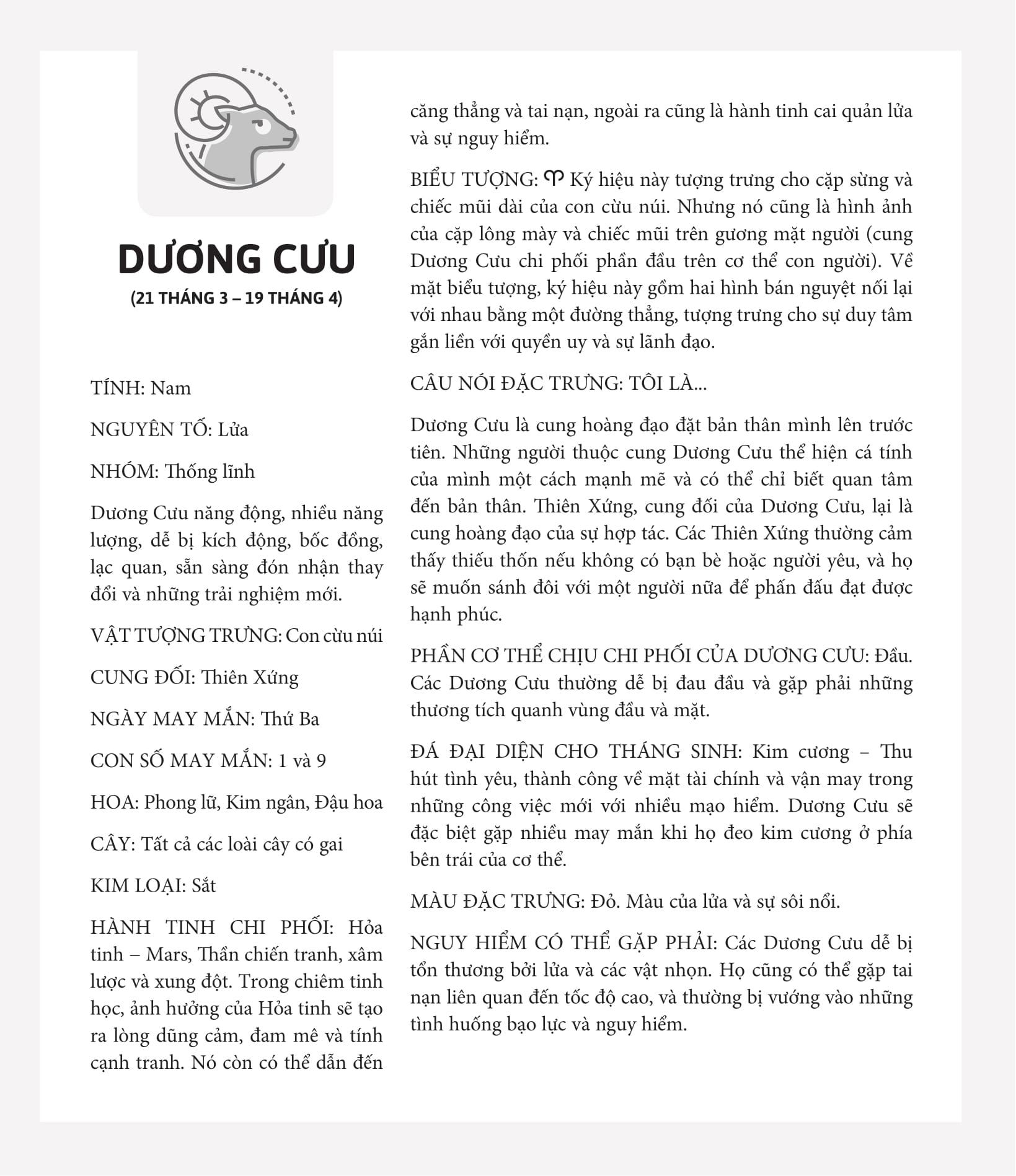 DƯƠNG CƯU
(21 THÁNG 3 – 19 THÁNG 4)

TÍNH: Nam

NGUYÊN TỐ: Lửa

NHÓM: Thống lĩnh

Dương Cưu năng động, nhiều năng lượng, dễ bị kích động, bốc đồng, lạc quan, sẵn sàng đón nhận thay đổi và những trải nghiệm mới.

VẬT TƯỢNG TRƯNG: Con cừu núi

CUNG ĐỐI: Thiên Xứng

NGÀY MAY MẮN: Thứ Ba

CON SỐ MAY MẮN: 1 và 9

HOA: Phong lữ, Kim ngân, Đậu hoa

CÂY: Tất cả các loài cây có gai

KIM LOẠI: Sắt

HÀNH TINH CHI PHỐI: Hỏa tinh – Mars, Thần chiến tranh, xâm lược và xung đột. Trong chiêm tinh học, ảnh hưởng của Hỏa tinh sẽ tạo ra lòng dũng cảm, đam mê và tính cạnh tranh. Nó còn có thể dẫn đến căng thẳng và tai nạn, ngoài ra cũng là hành tinh cai quản lửa và sự nguy hiểm.

BIỂU TƯỢNG: ♈ Ký hiệu này tượng trưng cho cặp sừng và chiếc mũi dài của con cừu núi. Nhưng nó cũng là hình ảnh của cặp lông mày và chiếc mũi trên gương mặt người (cung Dương Cưu chi phối phần đầu trên cơ thể con người). Về mặt biểu tượng, ký hiệu này gồm hai hình bán nguyệt nối lại với nhau bằng một đường thẳng, tượng trưng cho sự duy tâm gắn liền với quyền uy và sự lãnh đạo.

CÂU NÓI ĐẶC TRƯNG: TÔI LÀ...

Dương Cưu là cung hoàng đạo đặt bản thân mình lên trước tiên. Những người thuộc cung Dương Cưu thể hiện cá tính của mình một cách mạnh mẽ và có thể chỉ biết quan tâm đến bản thân. Thiên Xứng, cung đối của Dương Cưu, lại là cung hoàng đạo của sự hợp tác. Các Thiên Xứng thường cảm thấy thiếu thốn nếu không có bạn bè hoặc người yêu, và họ sẽ muốn sánh đôi với một người nữa để phấn đấu đạt được hạnh phúc.

PHẦN CƠ THỂ CHỊU CHI PHỐI CỦA DƯƠNG CƯU: Đầu. Các Dương Cưu thường dễ bị đau đầu và gặp phải những thương tích quanh vùng đầu và mặt.

ĐÁ ĐẠI DIỆN CHO THÁNG SINH: Kim cương – Thu hút tình yêu, thành công về mặt tài chính và vận may trong những công việc mới với nhiều mạo hiểm. Dương Cưu sẽ đặc biệt gặp nhiều may mắn khi họ đeo kim cương ở phía bên trái của cơ thể.

MÀU ĐẶC TRƯNG: Đỏ. Màu của lửa và sự sôi nổi.

NGUY HIỂM CÓ THỂ GẶP PHẢI: Các Dương Cưu dễ bị tổn thương bởi lửa và các vật nhọn. Họ cũng có thể gặp tai nạn liên quan đến tốc độ cao, và thường bị vướng vào những tình huống bạo lực và nguy hiểm.